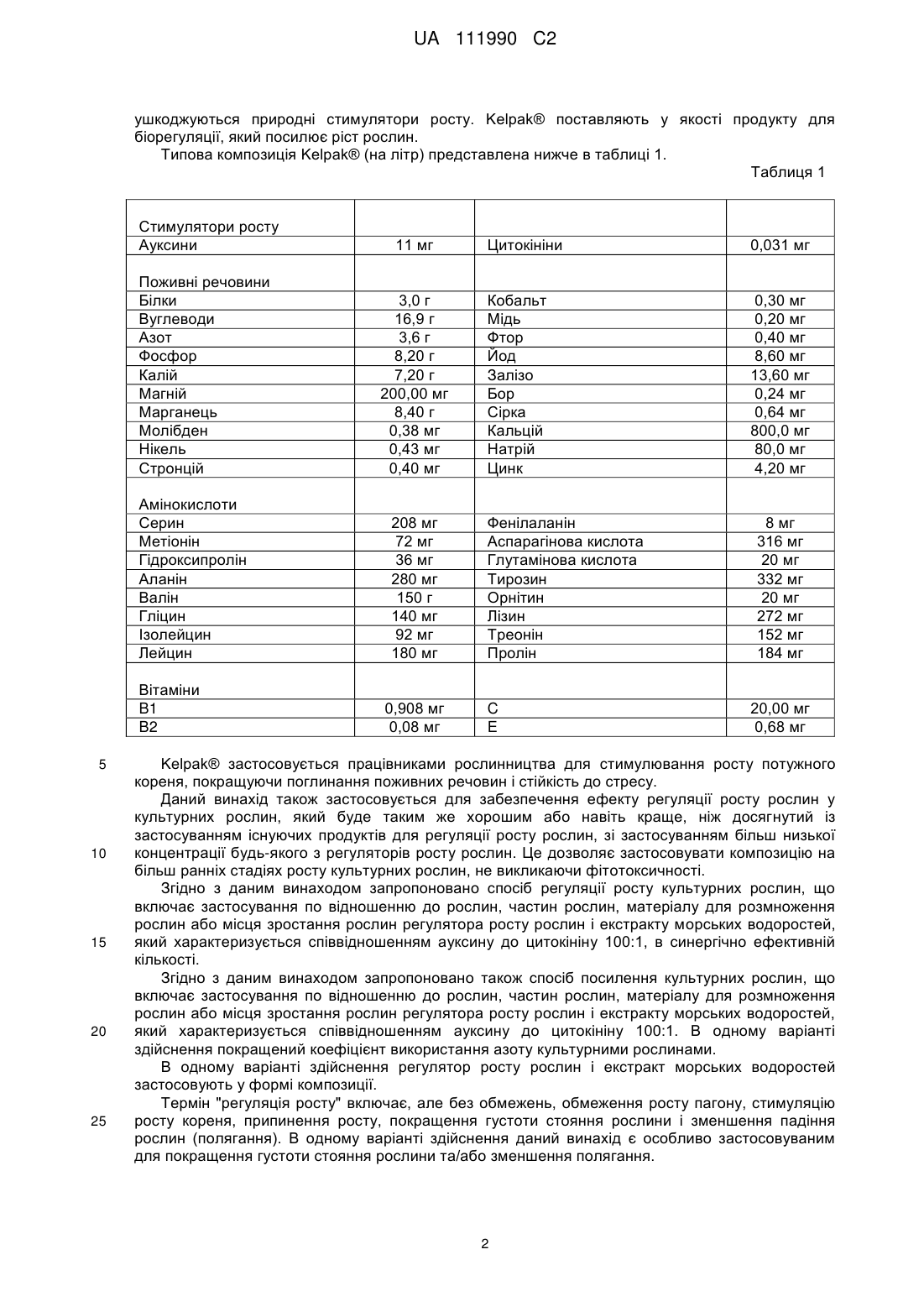 UA 111990 C2

ушкоджуються природні стимулятори росту. Kelpak® поставляють у якості продукту для біорегуляції, який посилює ріст рослин.

Типова композиція Kelpak® (на літр) представлена нижче в таблиці 1.

Таблиця 1

| | | | |
|---|---|---|---|
| Стимулятори росту | | | |
| Ауксини | 11 мг | Цитокініни | 0,031 мг |
| Поживні речовини | | | |
| Білки | 3,0 г | Кобальт | 0,30 мг |
| Вуглеводи | 16,9 г | Мідь | 0,20 мг |
| Азот | 3,6 г | Фтор | 0,40 мг |
| Фосфор | 8,20 г | Йод | 8,60 мг |
| Калій | 7,20 г | Залізо | 13,60 мг |
| Магній | 200,00 мг | Бор | 0,24 мг |
| Марганець | 8,40 г | Сірка | 0,64 мг |
| Молібден | 0,38 мг | Кальцій | 800,0 мг |
| Нікель | 0,43 мг | Натрій | 80,0 мг |
| Стронцій | 0,40 мг | Цинк | 4,20 мг |
| Амінокислоти | | | |
| Серин | 208 мг | Фенілаланін | 8 мг |
| Метіонін | 72 мг | Аспарагінова кислота | 316 мг |
| Гідроксипролін | 36 мг | Глутамінова кислота | 20 мг |
| Аланін | 280 мг | Тирозин | 332 мг |
| Валін | 150 г | Орнітин | 20 мг |
| Гліцин | 140 мг | Лізин | 272 мг |
| Ізолейцин | 92 мг | Треонін | 152 мг |
| Лейцин | 180 мг | Пролін | 184 мг |
| Вітаміни | | | |
| B1 | 0,908 мг | C | 20,00 мг |
| B2 | 0,08 мг | E | 0,68 мг |

5 Kelpak® застосовується працівниками рослинництва для стимулювання росту потужного кореня, покращуючи поглинання поживних речовин і стійкість до стресу.

Даний винахід також застосовується для забезпечення ефекту регуляції росту рослин у культурних рослин, який буде таким же хорошим або навіть краще, ніж досягнутий із застосуванням існуючих продуктів для регуляції росту рослин, зі застосуванням більш низької 10 концентрації будь-якого з регуляторів росту рослин. Це дозволяє застосовувати композицію на більш ранніх стадіях росту культурних рослин, не викликаючи фітотоксичності.

Згідно з даним винаходом запропоновано спосіб регуляції росту культурних рослин, що включає застосування по відношенню до рослин, частин рослин, матеріалу для розмноження рослин або місця зростання рослин регулятора росту рослин і екстракту морських водоростей, 15 який характеризується співвідношенням ауксину до цитокініну 100:1, в синергічно ефективній кількості.

Згідно з даним винаходом запропоновано також спосіб посилення культурних рослин, що включає застосування по відношенню до рослин, частин рослин, матеріалу для розмноження рослин або місця зростання рослин регулятора росту рослин і екстракту морських водоростей, 20 який характеризується співвідношенням ауксину до цитокініну 100:1. В одному варіанті здійснення покращений коефіцієнт використання азоту культурними рослинами.

В одному варіанті здійснення регулятор росту рослин і екстракт морських водоростей застосовують у формі композиції.

Термін "регуляція росту" включає, але без обмежень, обмеження росту пагону, стимуляцію 25 росту кореня, припинення росту, покращення густоти стояння рослини і зменшення падіння рослин (полягання). В одному варіанті здійснення даний винахід є особливо застосовуваним для покращення густоти стояння рослини та/або зменшення полягання.

2